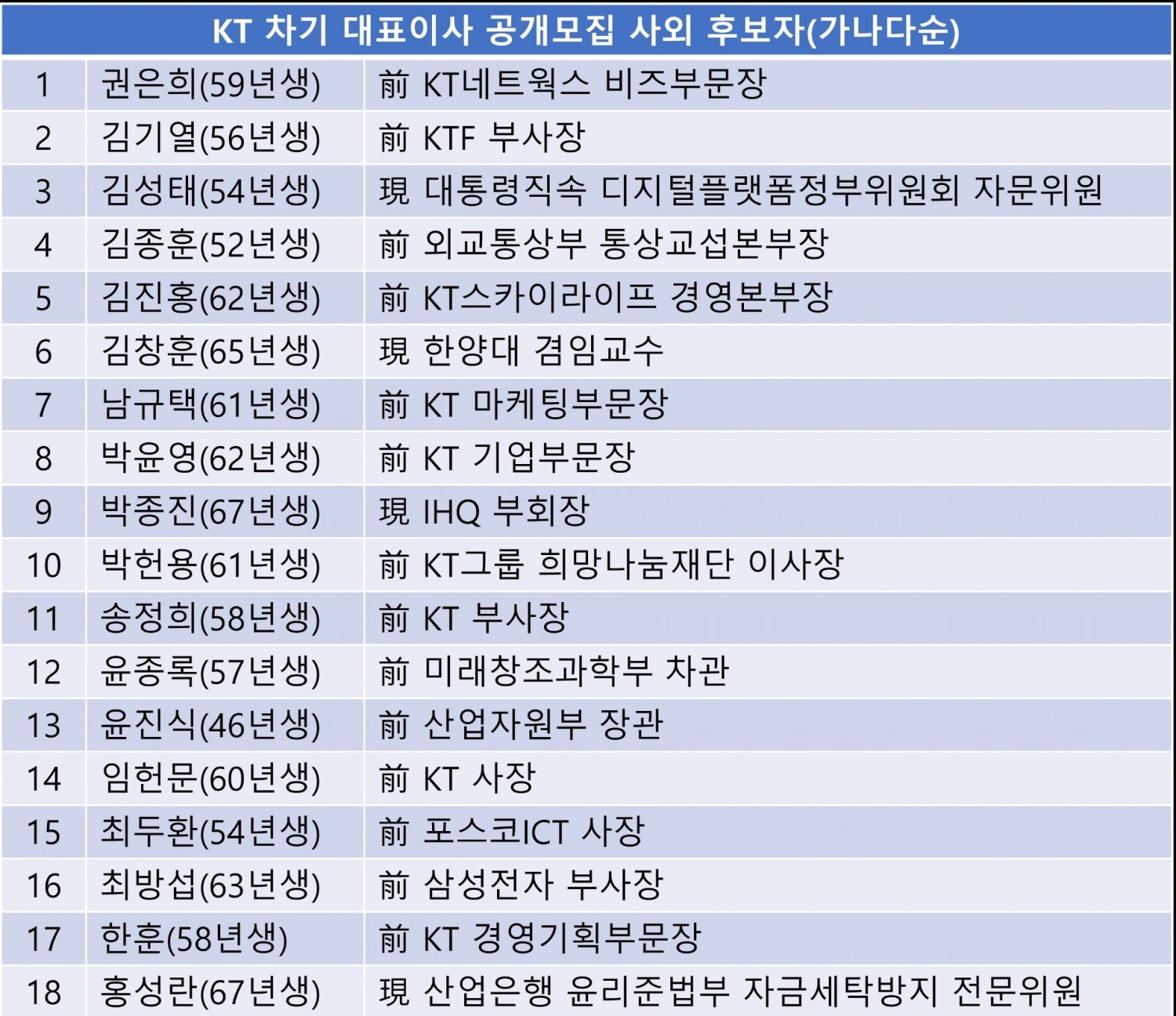 KT 차기 대표이사 공개모집 사외 후보자(가나다순)

| | | |
|---|---|---|
| 1 | 권은희(59년생) | 前 KT네트웍스 비즈부문장 |
| 2 | 김기열(56년생) | 前 KTF 부사장 |
| 3 | 김성태(54년생) | 現 대통령직속 디지털플랫폼정부위원회 자문위원 |
| 4 | 김종훈(52년생) | 前 외교통상부 통상교섭본부장 |
| 5 | 김진홍(62년생) | 前 KT스카이라이프 경영본부장 |
| 6 | 김창훈(65년생) | 現 한양대 겸임교수 |
| 7 | 남규택(61년생) | 前 KT 마케팅부문장 |
| 8 | 박윤영(62년생) | 前 KT 기업부문장 |
| 9 | 박종진(67년생) | 現 IHQ 부회장 |
| 10 | 박헌용(61년생) | 前 KT그룹 희망나눔재단 이사장 |
| 11 | 송정희(58년생) | 前 KT 부사장 |
| 12 | 윤종록(57년생) | 前 미래창조과학부 차관 |
| 13 | 윤진식(46년생) | 前 산업자원부 장관 |
| 14 | 임헌문(60년생) | 前 KT 사장 |
| 15 | 최두환(54년생) | 前 포스코ICT 사장 |
| 16 | 최방섭(63년생) | 前 삼성전자 부사장 |
| 17 | 한훈(58년생) | 前 KT 경영기획부문장 |
| 18 | 홍성란(67년생) | 現 산업은행 윤리준법부 자금세탁방지 전문위원 |